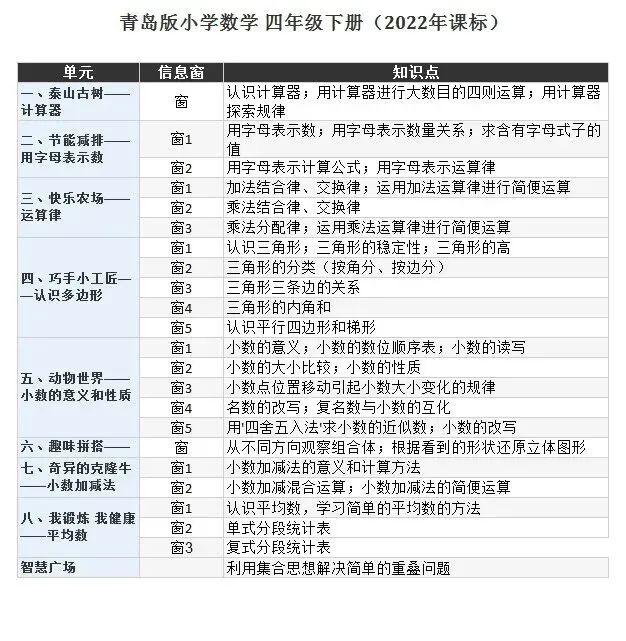 青岛版小学数学 四年级下册（2022年课标）

| 单元 | 信息窗 | 知识点 |
|---|---|---|
| 一、泰山古树——计算器 | 窗 | 认识计算器；用计算器进行大数目的四则运算；用计算器探索规律 |
| 二、节能减排——用字母表示数 | 窗1 | 用字母表示数；用字母表示数量关系；求含有字母式子的值 |
| | 窗2 | 用字母表示计算公式；用字母表示运算律 |
| 三、快乐农场——运算律 | 窗1 | 加法结合律、交换律；运用加法运算律进行简便运算 |
| | 窗2 | 乘法结合律、交换律 |
| | 窗3 | 乘法分配律；运用乘法运算律进行简便运算 |
| 四、巧手小工匠——认识多边形 | 窗1 | 认识三角形；三角形的稳定性；三角形的高 |
| | 窗2 | 三角形的分类（按角分、按边分） |
| | 窗3 | 三角形三条边的关系 |
| | 窗4 | 三角形的内角和 |
| | 窗5 | 认识平行四边形和梯形 |
| 五、动物世界——小数的意义和性质 | 窗1 | 小数的意义；小数的数位顺序表；小数的读写 |
| | 窗2 | 小数的大小比较；小数的性质 |
| | 窗3 | 小数点位置移动引起小数大小变化的规律 |
| | 窗4 | 名数的改写；复名数与小数的互化 |
| | 窗5 | 用'四舍五入法'求小数的近似数；小数的改写 |
| 六、趣味拼搭—— | 窗 | 从不同方向观察组合体；根据看到的形状还原立体图形 |
| 七、奇异的克隆牛——小数加减法 | 窗1 | 小数加减法的意义和计算方法 |
| | 窗2 | 小数加减混合运算；小数加减法的简便运算 |
| 八、我锻炼 我健康——平均数 | 窗1 | 认识平均数，学习简单的平均数的方法 |
| | 窗2 | 单式分段统计表 |
| | 窗3 | 复式分段统计表 |
| 智慧广场 | | 利用集合思想解决简单的重叠问题 |